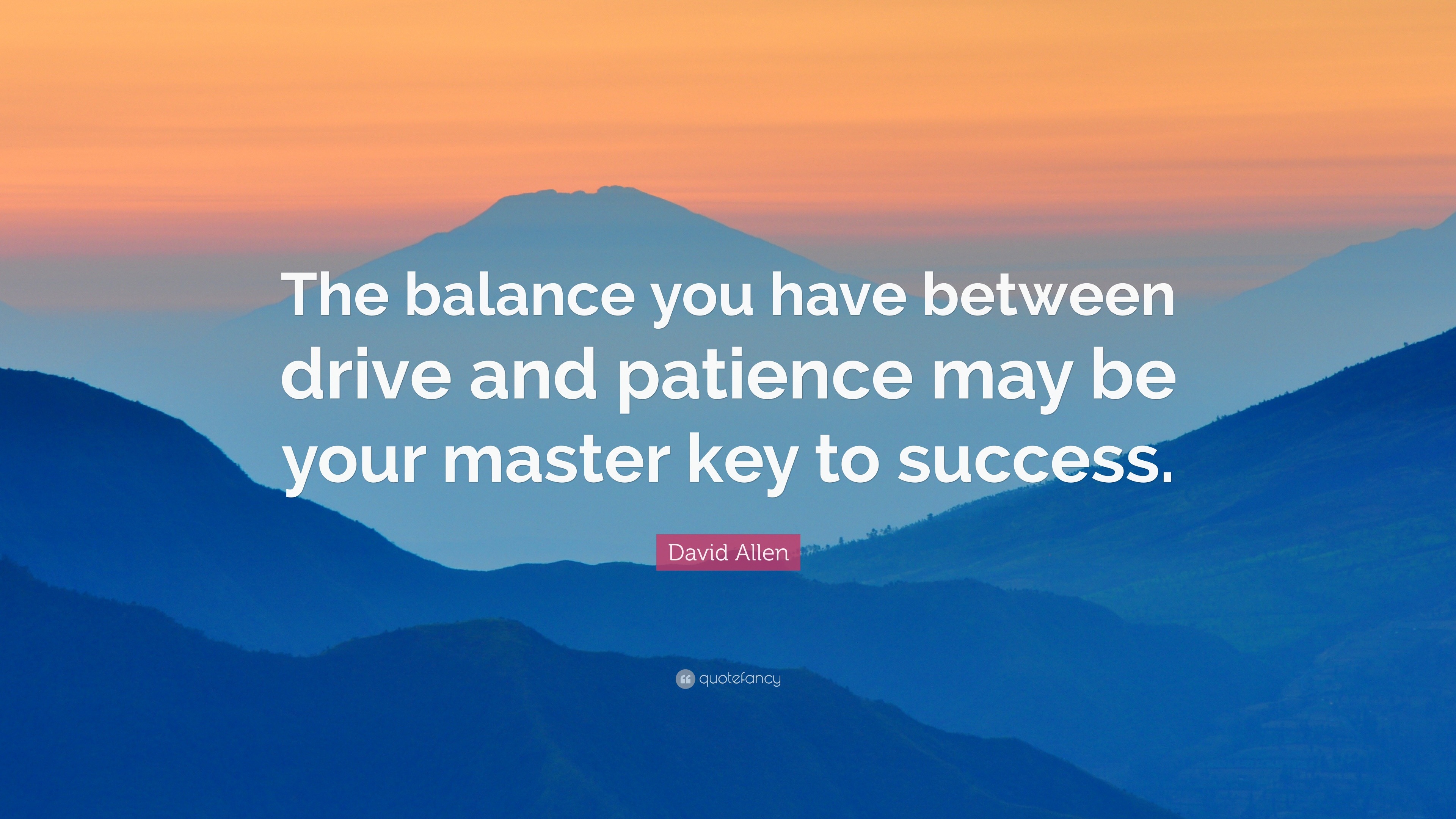 The balance you have between drive and patience may be your master key to success.

David Allen

quotefancy